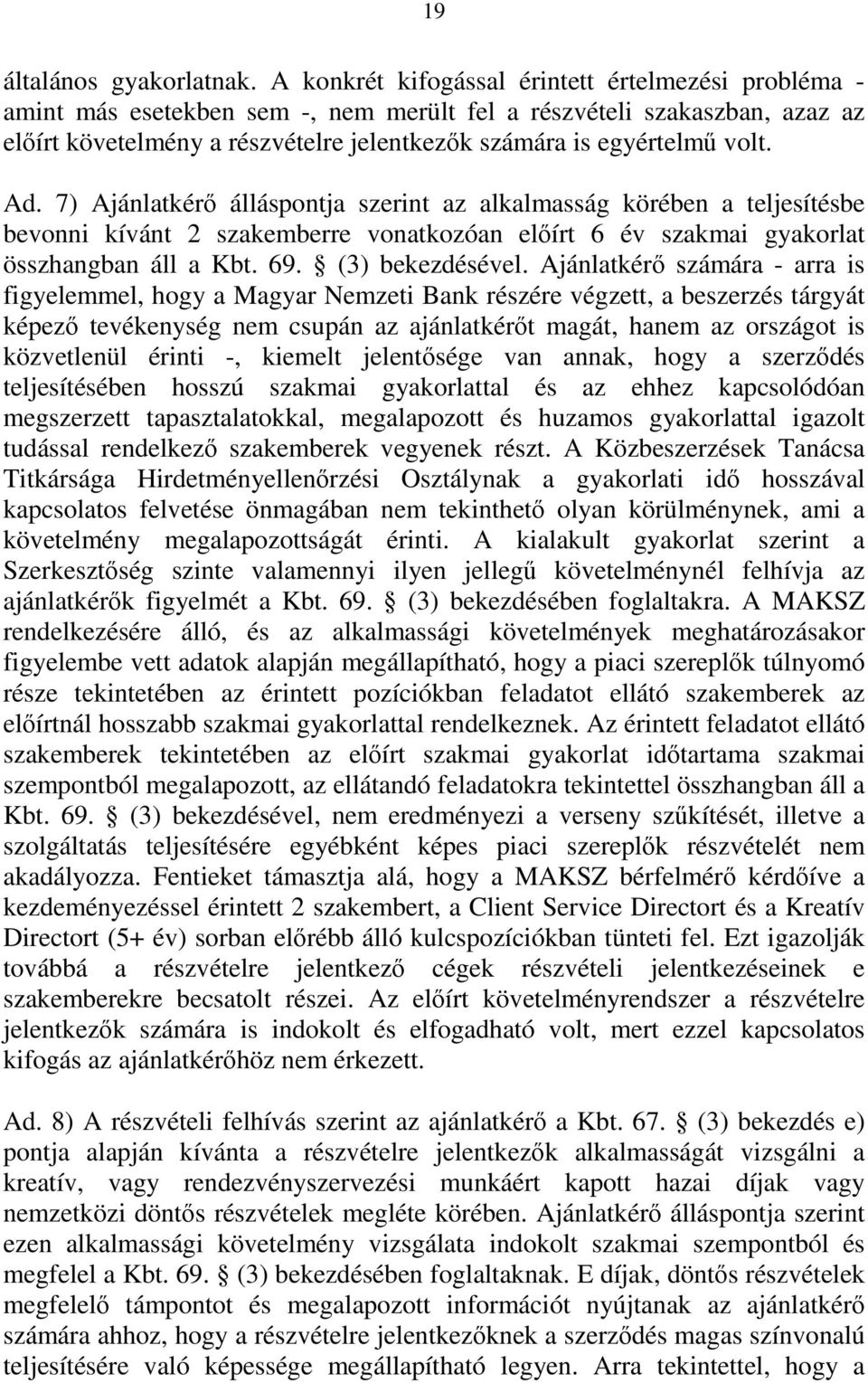 19

általános gyakorlatnak. A konkrét kifogással érintett értelmezési probléma - amint más esetekben sem -, nem merült fel a részvételi szakaszban, azaz az előírt követelmény a részvételre jelentkezők számára is egyértelmű volt.

Ad. 7) Ajánlatkérő álláspontja szerint az alkalmasság körében a teljesítésbe bevonni kívánt 2 szakemberre vonatkozóan előírt 6 év szakmai gyakorlat összhangban áll a Kbt. 69. § (3) bekezdésével. Ajánlatkérő számára - arra is figyelemmel, hogy a Magyar Nemzeti Bank részére végzett, a beszerzés tárgyát képező tevékenység nem csupán az ajánlatkérőt magát, hanem az országot is közvetlenül érinti -, kiemelt jelentősége van annak, hogy a szerződés teljesítésében hosszú szakmai gyakorlattal és az ehhez kapcsolódóan megszerzett tapasztalatokkal, megalapozott és huzamos gyakorlattal igazolt tudással rendelkező szakemberek vegyenek részt. A Közbeszerzések Tanácsa Titkársága Hirdetményellenőrzési Osztálynak a gyakorlati idő hosszával kapcsolatos felvetése önmagában nem tekinthető olyan körülménynek, ami a követelmény megalapozottságát érinti. A kialakult gyakorlat szerint a Szerkesztőség szinte valamennyi ilyen jellegű követelménynél felhívja az ajánlatkérők figyelmét a Kbt. 69. § (3) bekezdésében foglaltakra. A MAKSZ rendelkezésére álló, és az alkalmassági követelmények meghatározásakor figyelembe vett adatok alapján megállapítható, hogy a piaci szereplők túlnyomó része tekintetében az érintett pozíciókban feladatot ellátó szakemberek az előírtnál hosszabb szakmai gyakorlattal rendelkeznek. Az érintett feladatot ellátó szakemberek tekintetében az előírt szakmai gyakorlat időtartama szakmai szempontból megalapozott, az ellátandó feladatokra tekintettel összhangban áll a Kbt. 69. § (3) bekezdésével, nem eredményezi a verseny szűkítését, illetve a szolgáltatás teljesítésére egyébként képes piaci szereplők részvételét nem akadályozza. Fentieket támasztja alá, hogy a MAKSZ bérfelmérő kérdőíve a kezdeményezéssel érintett 2 szakembert, a Client Service Directort és a Kreatív Directort (5+ év) sorban előrébb álló kulcspozíciókban tünteti fel. Ezt igazolják továbbá a részvételre jelentkező cégek részvételi jelentkezéseinek e szakemberekre becsatolt részei. Az előírt követelményrendszer a részvételre jelentkezők számára is indokolt és elfogadható volt, mert ezzel kapcsolatos kifogás az ajánlatkérőhöz nem érkezett.

Ad. 8) A részvételi felhívás szerint az ajánlatkérő a Kbt. 67. § (3) bekezdés e) pontja alapján kívánta a részvételre jelentkezők alkalmasságát vizsgálni a kreatív, vagy rendezvényszervezési munkáért kapott hazai díjak vagy nemzetközi döntős részvételek megléte körében. Ajánlatkérő álláspontja szerint ezen alkalmassági követelmény vizsgálata indokolt szakmai szempontból és megfelel a Kbt. 69. § (3) bekezdésében foglaltaknak. E díjak, döntős részvételek megfelelő támpontot és megalapozott információt nyújtanak az ajánlatkérő számára ahhoz, hogy a részvételre jelentkezőknek a szerződés magas színvonalú teljesítésére való képessége megállapítható legyen. Arra tekintettel, hogy a